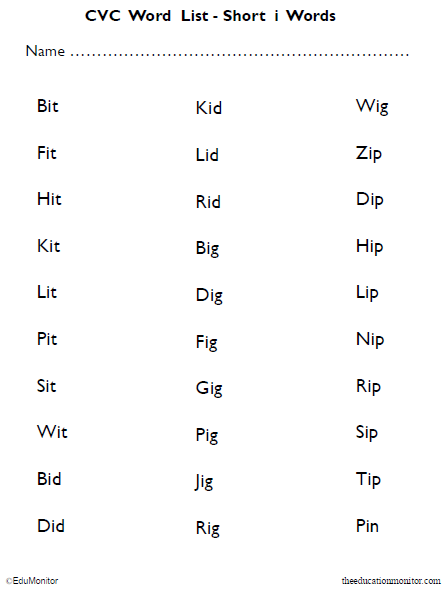 CVC Word List - Short i Words

Name ____

Bit

Fit

Hit

Kit

Lit

Pit

Sit

Wit

Bid

Did

Kid

Lid

Rid

Big

Dig

Fig

Gig

Pig

Jig

Rig

Wig

Zip

Dip

Hip

Lip

Nip

Rip

Sip

Tip

Pin

©EduMonitor

theeducationmonitor.com